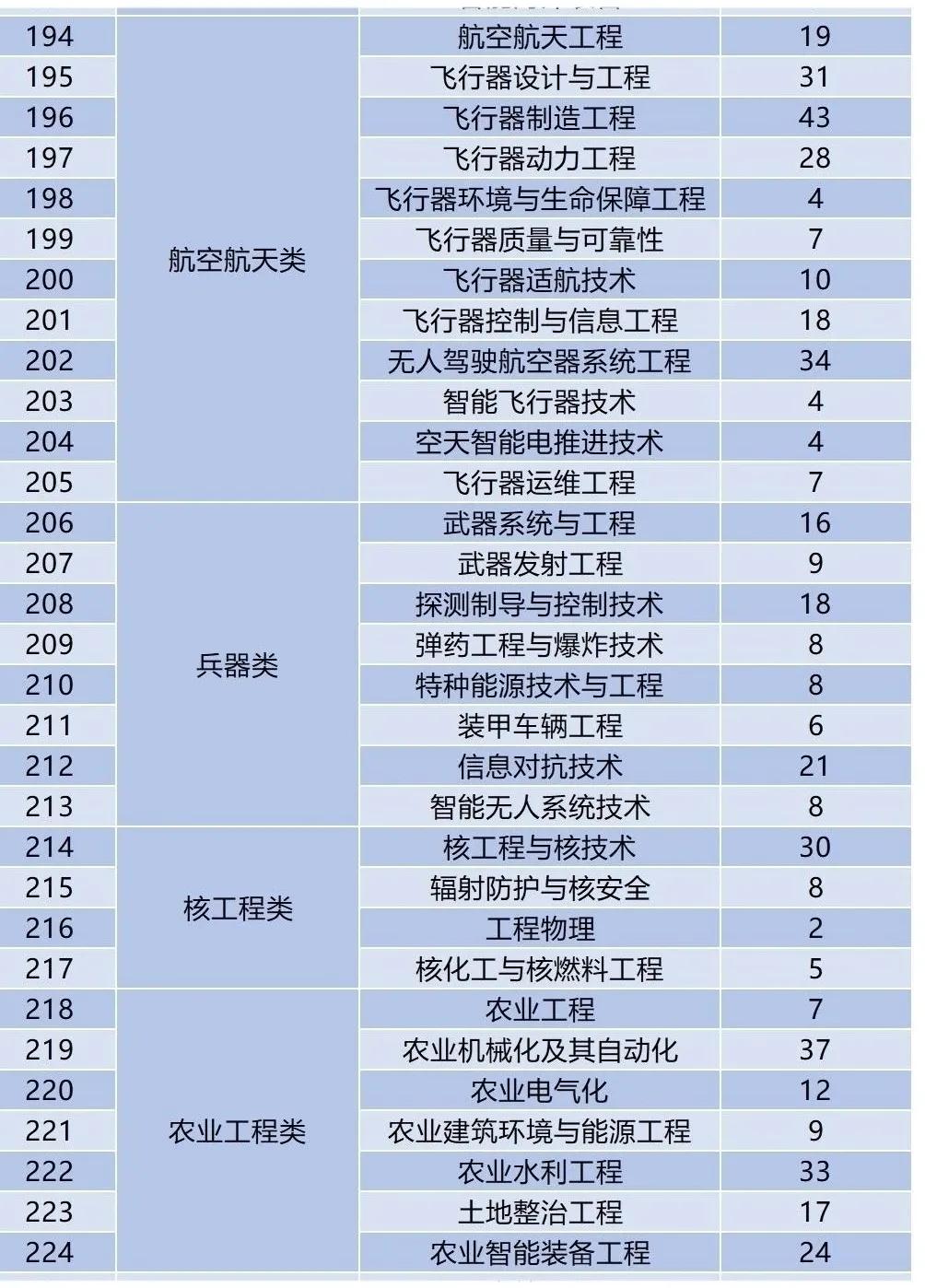 | | | | |
|---|---|---|---|
| 194 | 航空航天类 | 航空航天工程 | 19 |
| 195 | | 飞行器设计与工程 | 31 |
| 196 | | 飞行器制造工程 | 43 |
| 197 | | 飞行器动力工程 | 28 |
| 198 | | 飞行器环境与生命保障工程 | 4 |
| 199 | | 飞行器质量与可靠性 | 7 |
| 200 | | 飞行器适航技术 | 10 |
| 201 | | 飞行器控制与信息工程 | 18 |
| 202 | | 无人驾驶航空器系统工程 | 34 |
| 203 | | 智能飞行器技术 | 4 |
| 204 | | 空天智能电推进技术 | 4 |
| 205 | | 飞行器运维工程 | 7 |
| 206 | 兵器类 | 武器系统与工程 | 16 |
| 207 | | 武器发射工程 | 9 |
| 208 | | 探测制导与控制技术 | 18 |
| 209 | | 弹药工程与爆炸技术 | 8 |
| 210 | | 特种能源技术与工程 | 8 |
| 211 | | 装甲车辆工程 | 6 |
| 212 | | 信息对抗技术 | 21 |
| 213 | | 智能无人系统技术 | 8 |
| 214 | 核工程类 | 核工程与核技术 | 30 |
| 215 | | 辐射防护与核安全 | 8 |
| 216 | | 工程物理 | 2 |
| 217 | | 核化工与核燃料工程 | 5 |
| 218 | 农业工程类 | 农业工程 | 7 |
| 219 | | 农业机械化及其自动化 | 37 |
| 220 | | 农业电气化 | 12 |
| 221 | | 农业建筑环境与能源工程 | 9 |
| 222 | | 农业水利工程 | 33 |
| 223 | | 土地整治工程 | 17 |
| 224 | | 农业智能装备工程 | 24 |